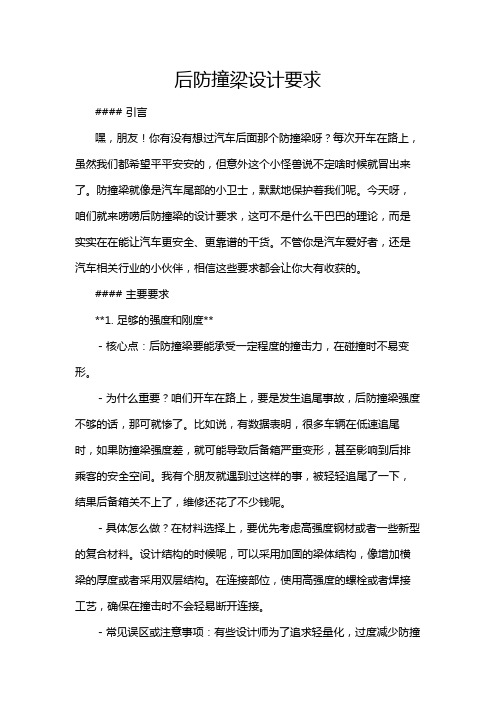 后防撞梁设计要求

#### 引言

嘿，朋友！你有没有想过汽车后面那个防撞梁呀？每次开车在路上，虽然我们都希望平平安安的，但意外这个小怪兽说不定啥时候就冒出来了。防撞梁就像是汽车尾部的小卫士，默默地保护着我们呢。今天呀，咱们就来唠唠后防撞梁的设计要求，这可不是什么干巴巴的理论，而是实实在在能让汽车更安全、更靠谱的干货。不管你是汽车爱好者，还是汽车相关行业的小伙伴，相信这些要求都会让你大有收获的。

#### 主要要求

**1. 足够的强度和刚度**

- 核心点：后防撞梁要能承受一定程度的撞击力，在碰撞时不易变形。

- 为什么重要？咱们开车在路上，要是发生追尾事故，后防撞梁强度不够的话，那可就惨了。比如说，有数据表明，很多车辆在低速追尾时，如果防撞梁强度差，就可能导致后备箱严重变形，甚至影响到后排乘客的安全空间。我有个朋友就遇到过这样的事，被轻轻追尾了一下，结果后备箱关不上了，维修还花了不少钱呢。

- 具体怎么做？在材料选择上，要优先考虑高强度钢材或者一些新型的复合材料。设计结构的时候呢，可以采用加固的梁体结构，像增加横梁的厚度或者采用双层结构。在连接部位，使用高强度的螺栓或者焊接工艺，确保在撞击时不会轻易断开连接。

- 常见误区或注意事项：有些设计师为了追求轻量化，过度减少防撞